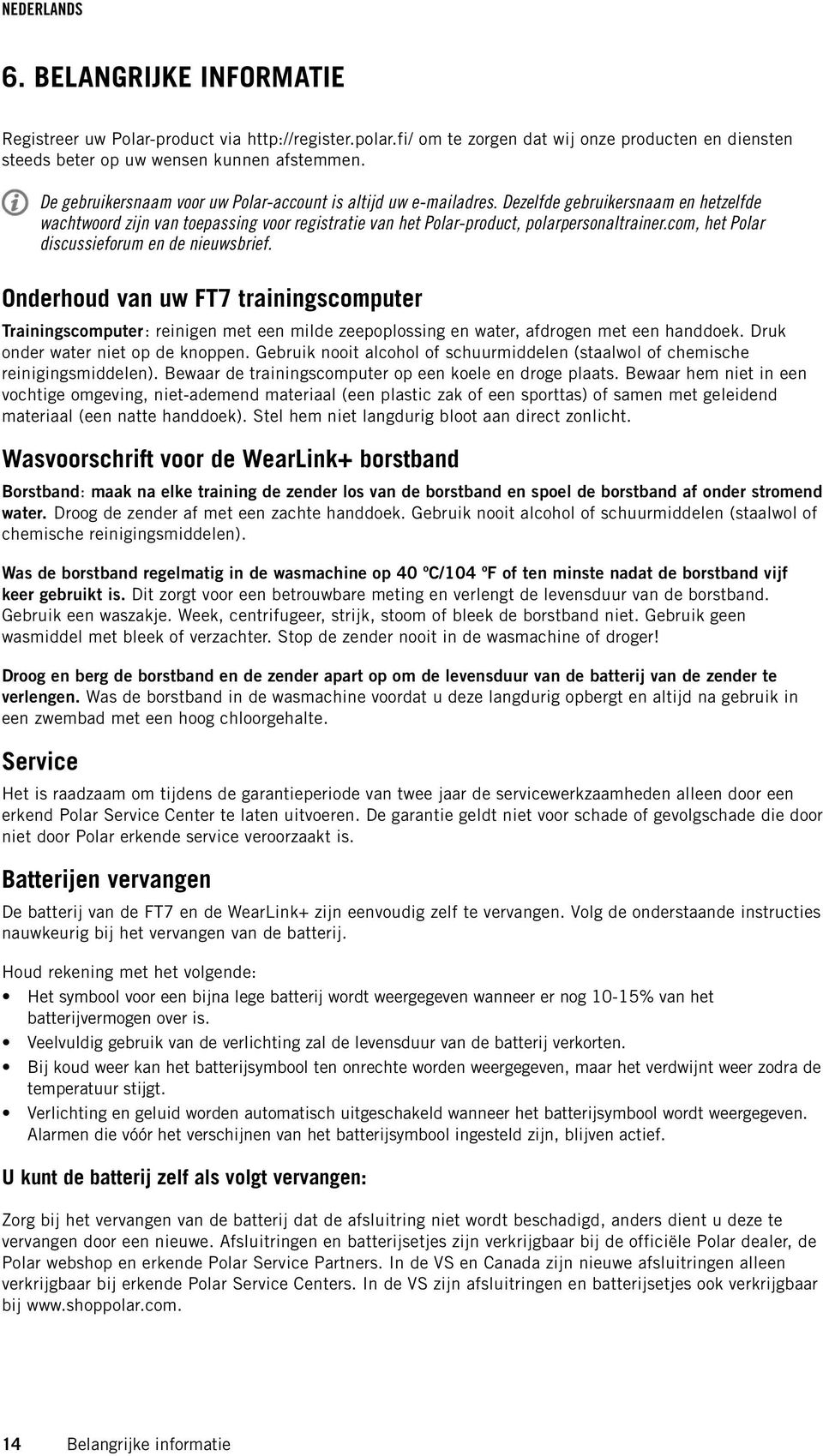 NEDERLANDS

6. BELANGRIJKE INFORMATIE

Registreer uw Polar-product via http://register.polar.fi/ om te zorgen dat wij onze producten en diensten steeds beter op uw wensen kunnen afstemmen.

De gebruikersnaam voor uw Polar-account is altijd uw e-mailadres. Dezelfde gebruikersnaam en hetzelfde wachtwoord zijn van toepassing voor registratie van het Polar-product, polarpersonaltrainer.com, het Polar discussieforum en de nieuwsbrief.

Onderhoud van uw FT7 trainingscomputer

Trainingscomputer: reinigen met een milde zeepoplossing en water, afdrogen met een handdoek. Druk onder water niet op de knoppen. Gebruik nooit alcohol of schuurmiddelen (staalwol of chemische reinigingsmiddelen). Bewaar de trainingscomputer op een koele en droge plaats. Bewaar hem niet in een vochtige omgeving, niet-ademend materiaal (een plastic zak of een sporttas) of samen met geleidend materiaal (een natte handdoek). Stel hem niet langdurig bloot aan direct zonlicht.

Wasvoorschrift voor de WearLink+ borstband

Borstband: maak na elke training de zender los van de borstband en spoel de borstband af onder stromend water. Droog de zender af met een zachte handdoek. Gebruik nooit alcohol of schuurmiddelen (staalwol of chemische reinigingsmiddelen).

Was de borstband regelmatig in de wasmachine op 40 ºC/104 ºF of ten minste nadat de borstband vijf keer gebruikt is. Dit zorgt voor een betrouwbare meting en verlengt de levensduur van de borstband. Gebruik een waszakje. Week, centrifugeer, strijk, stoom of bleek de borstband niet. Gebruik geen wasmiddel met bleek of verzachter. Stop de zender nooit in de wasmachine of droger!

Droog en berg de borstband en de zender apart op om de levensduur van de batterij van de zender te verlengen. Was de borstband in de wasmachine voordat u deze langdurig opbergt en altijd na gebruik in een zwembad met een hoog chloorgehalte.

Service

Het is raadzaam om tijdens de garantieperiode van twee jaar de servicewerkzaamheden alleen door een erkend Polar Service Center te laten uitvoeren. De garantie geldt niet voor schade of gevolgschade die door niet door Polar erkende service veroorzaakt is.

Batterijen vervangen

De batterij van de FT7 en de WearLink+ zijn eenvoudig zelf te vervangen. Volg de onderstaande instructies nauwkeurig bij het vervangen van de batterij.

Houd rekening met het volgende:

• Het symbool voor een bijna lege batterij wordt weergegeven wanneer er nog 10-15% van het batterijvermogen over is.
• Veelvuldig gebruik van de verlichting zal de levensduur van de batterij verkorten.
• Bij koud weer kan het batterijsymbool ten onrechte worden weergegeven, maar het verdwijnt weer zodra de temperatuur stijgt.
• Verlichting en geluid worden automatisch uitgeschakeld wanneer het batterijsymbool wordt weergegeven. Alarmen die vóór het verschijnen van het batterijsymbool ingesteld zijn, blijven actief.

U kunt de batterij zelf als volgt vervangen:

Zorg bij het vervangen van de batterij dat de afsluitring niet wordt beschadigd, anders dient u deze te vervangen door een nieuwe. Afsluitringen en batterijsetjes zijn verkrijgbaar bij de officiële Polar dealer, de Polar webshop en erkende Polar Service Partners. In de VS en Canada zijn nieuwe afsluitringen alleen verkrijgbaar bij erkende Polar Service Centers. In de VS zijn afsluitringen en batterijsetjes ook verkrijgbaar bij www.shoppolar.com.

14 Belangrijke informatie